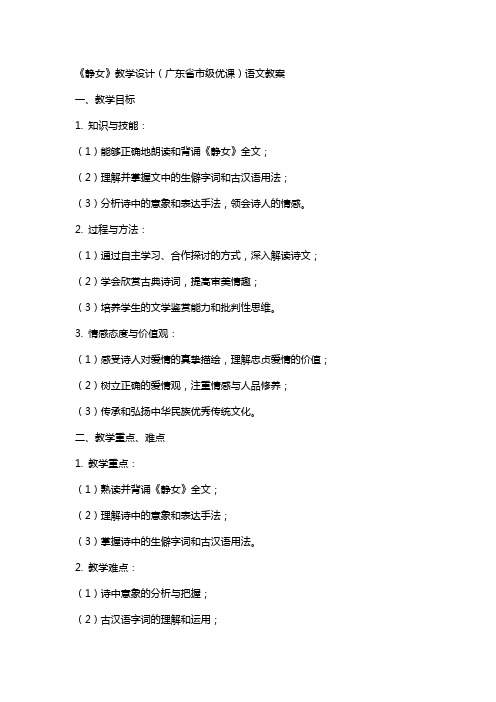 《静女》教学设计（广东省市级优课）语文教案

一、教学目标

1. 知识与技能：

（1）能够正确地朗读和背诵《静女》全文；

（2）理解并掌握文中的生僻字词和古汉语用法；

（3）分析诗中的意象和表达手法，领会诗人的情感。

2. 过程与方法：

（1）通过自主学习、合作探讨的方式，深入解读诗文；

（2）学会欣赏古典诗词，提高审美情趣；

（3）培养学生的文学鉴赏能力和批判性思维。

3. 情感态度与价值观：

（1）感受诗人对爱情的真挚描绘，理解忠贞爱情的价值；

（2）树立正确的爱情观，注重情感与人品修养；

（3）传承和弘扬中华民族优秀传统文化。

二、教学重点、难点

1. 教学重点：

（1）熟读并背诵《静女》全文；

（2）理解诗中的意象和表达手法；

（3）掌握诗中的生僻字词和古汉语用法。

2. 教学难点：

（1）诗中意象的分析与把握；

（2）古汉语字词的理解和运用；